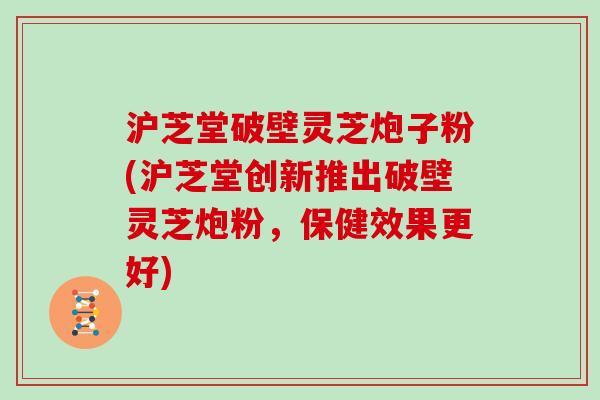 沪芝堂破壁灵芝炮子粉(沪芝堂创新推出破壁灵芝炮粉，保健效果更好)